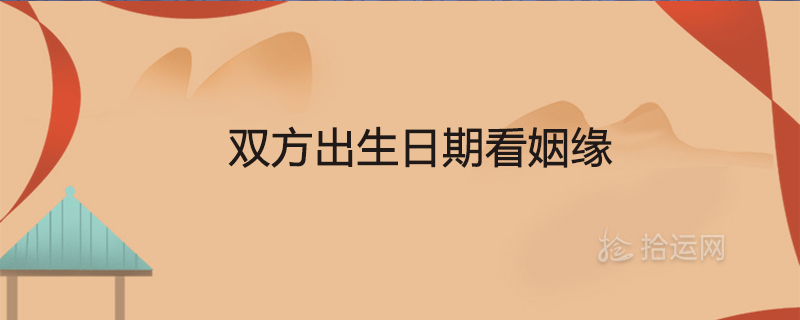 双方出生日期看姻缘

拾运网